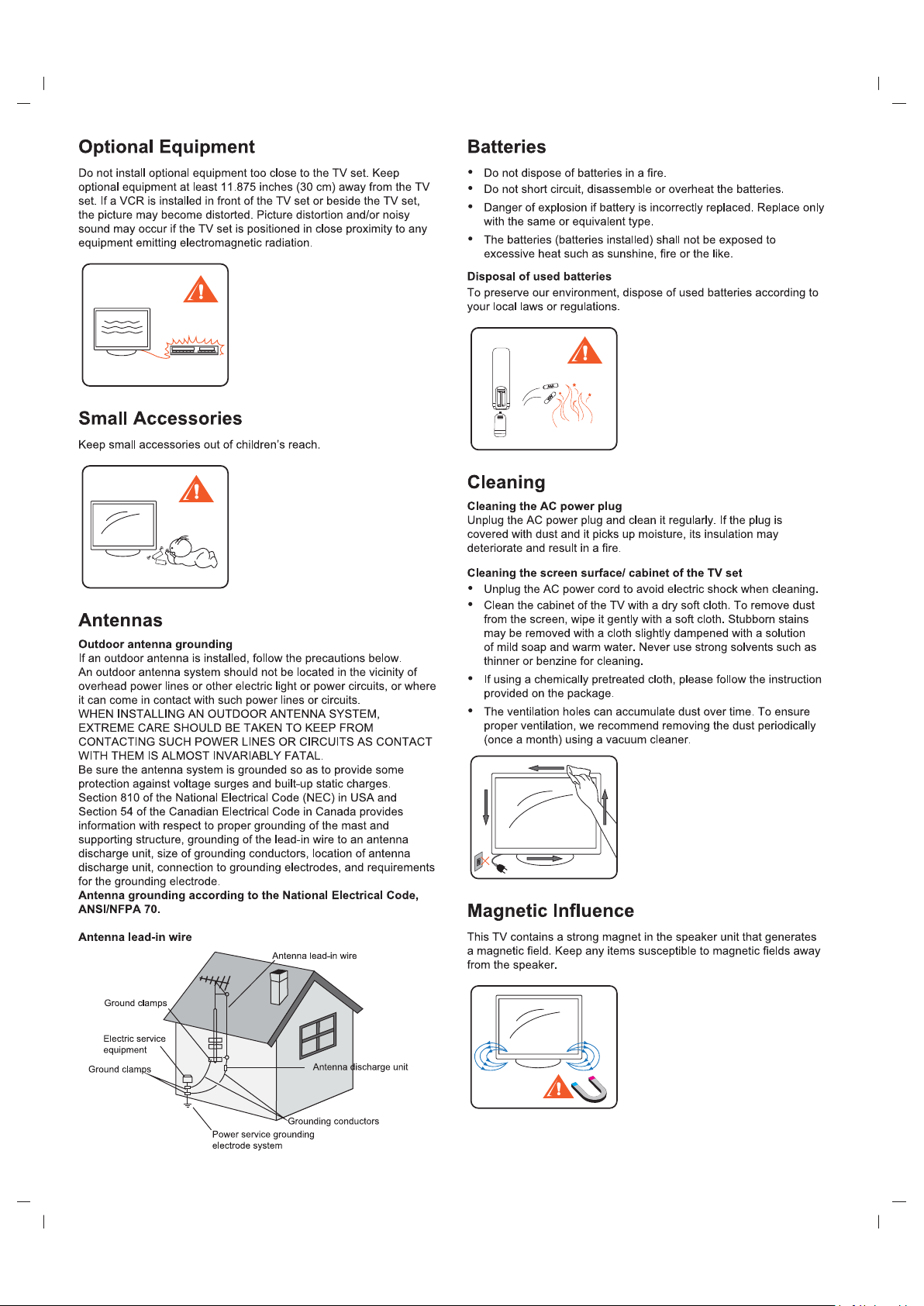 Optional Equipment

Do not install optional equipment too close to the TV set. Keep optional equipment at least 11.875 inches (30 cm) away from the TV set. If a VCR is installed in front of the TV set or beside the TV set, the picture may become distorted. Picture distortion and/or noisy sound may occur if the TV set is positioned in close proximity to any equipment emitting electromagnetic radiation.

Small Accessories

Keep small accessories out of children's reach.

Antennas

Outdoor antenna grounding
If an outdoor antenna is installed, follow the precautions below. An outdoor antenna system should not be located in the vicinity of overhead power lines or other electric light or power circuits, or where it can come in contact with such power lines or circuits.
WHEN INSTALLING AN OUTDOOR ANTENNA SYSTEM, EXTREME CARE SHOULD BE TAKEN TO KEEP FROM CONTACTING SUCH POWER LINES OR CIRCUITS AS CONTACT WITH THEM IS ALMOST INVARIABLY FATAL.
Be sure the antenna system is grounded so as to provide some protection against voltage surges and built-up static charges. Section 810 of the National Electrical Code (NEC) in USA and Section 54 of the Canadian Electrical Code in Canada provides information with respect to proper grounding of the mast and supporting structure, grounding of the lead-in wire to an antenna discharge unit, size of grounding conductors, location of antenna discharge unit, connection to grounding electrodes, and requirements for the grounding electrode.
Antenna grounding according to the National Electrical Code, ANSI/NFPA 70.

Antenna lead-in wire

Antenna lead-in wire
Ground clamps
Electric service equipment
Ground clamps
Antenna discharge unit
Grounding conductors
Power service grounding electrode system

Batteries

• Do not dispose of batteries in a fire.
• Do not short circuit, disassemble or overheat the batteries.
• Danger of explosion if battery is incorrectly replaced. Replace only with the same or equivalent type.
• The batteries (batteries installed) shall not be exposed to excessive heat such as sunshine, fire or the like.

Disposal of used batteries
To preserve our environment, dispose of used batteries according to your local laws or regulations.

Cleaning

Cleaning the AC power plug
Unplug the AC power plug and clean it regularly. If the plug is covered with dust and it picks up moisture, its insulation may deteriorate and result in a fire.

Cleaning the screen surface/ cabinet of the TV set
• Unplug the AC power cord to avoid electric shock when cleaning.
• Clean the cabinet of the TV with a dry soft cloth. To remove dust from the screen, wipe it gently with a soft cloth. Stubborn stains may be removed with a cloth slightly dampened with a solution of mild soap and warm water. Never use strong solvents such as thinner or benzine for cleaning.
• If using a chemically pretreated cloth, please follow the instruction provided on the package.
• The ventilation holes can accumulate dust over time. To ensure proper ventilation, we recommend removing the dust periodically (once a month) using a vacuum cleaner.

Magnetic Influence

This TV contains a strong magnet in the speaker unit that generates a magnetic field. Keep any items susceptible to magnetic fields away from the speaker.